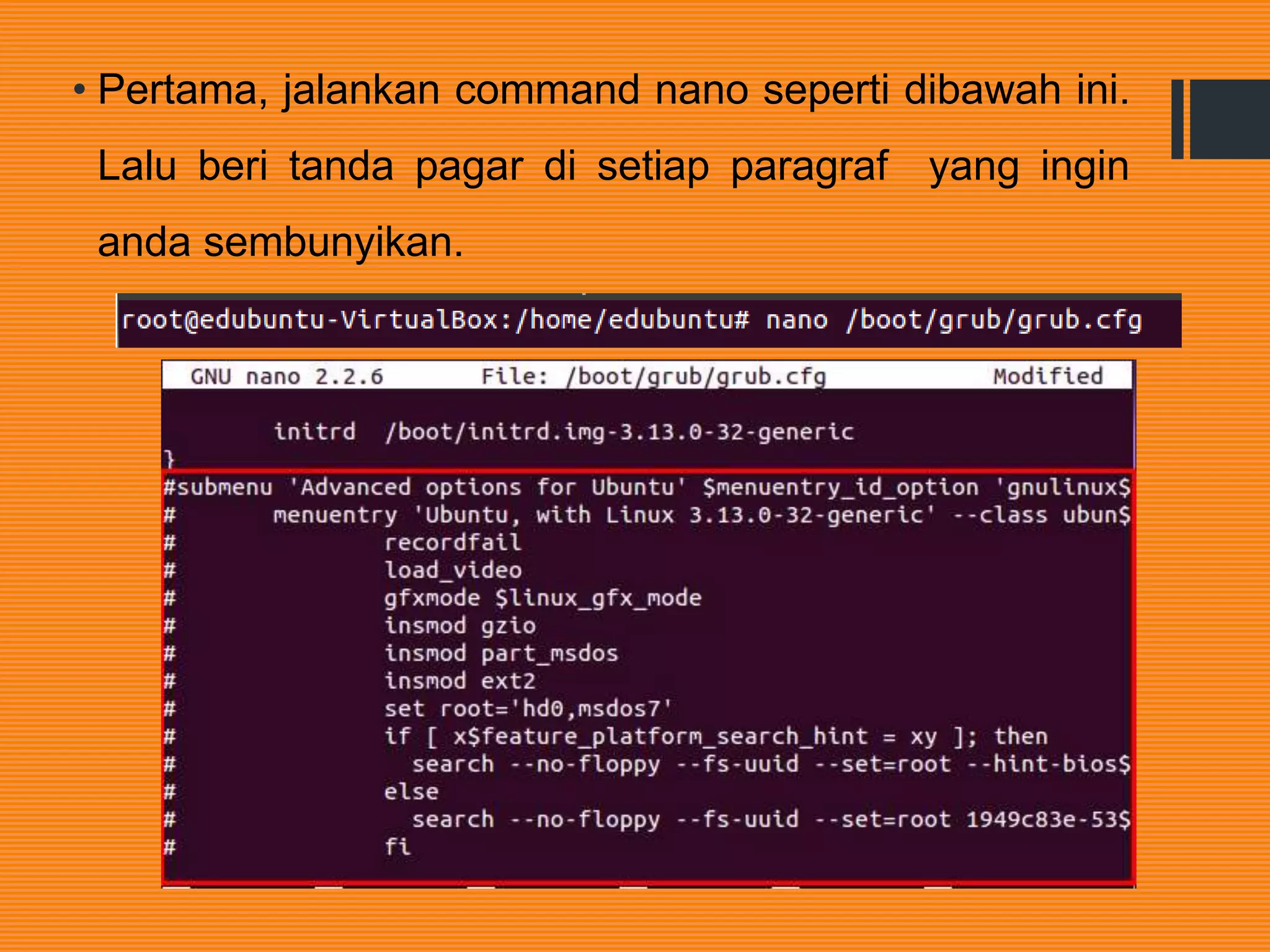 • Pertama, jalankan command nano seperti dibawah ini. Lalu beri tanda pagar di setiap paragraf yang ingin anda sembunyikan.

root@edubuntu-VirtualBox:/home/edubuntu# nano /boot/grub/grub.cfg

GNU nano 2.2.6 File: /boot/grub/grub.cfg Modified

initrd /boot/initrd.img-3.13.0-32-generic
}
#submenu 'Advanced options for Ubuntu' $menuentry_id_option 'gnulinux$
# menuentry 'Ubuntu, with Linux 3.13.0-32-generic' --class ubun$
# recordfail
# load_video
# gfxmode $linux_gfx_mode
# insmod gzio
# insmod part_msdos
# insmod ext2
# set root='hd0,msdos7'
# if [ x$feature_platform_search_hint = xy ]; then
# search --no-floppy --fs-uuid --set=root --hint-bios$
# else
# search --no-floppy --fs-uuid --set=root 1949c83e-53$
# fi